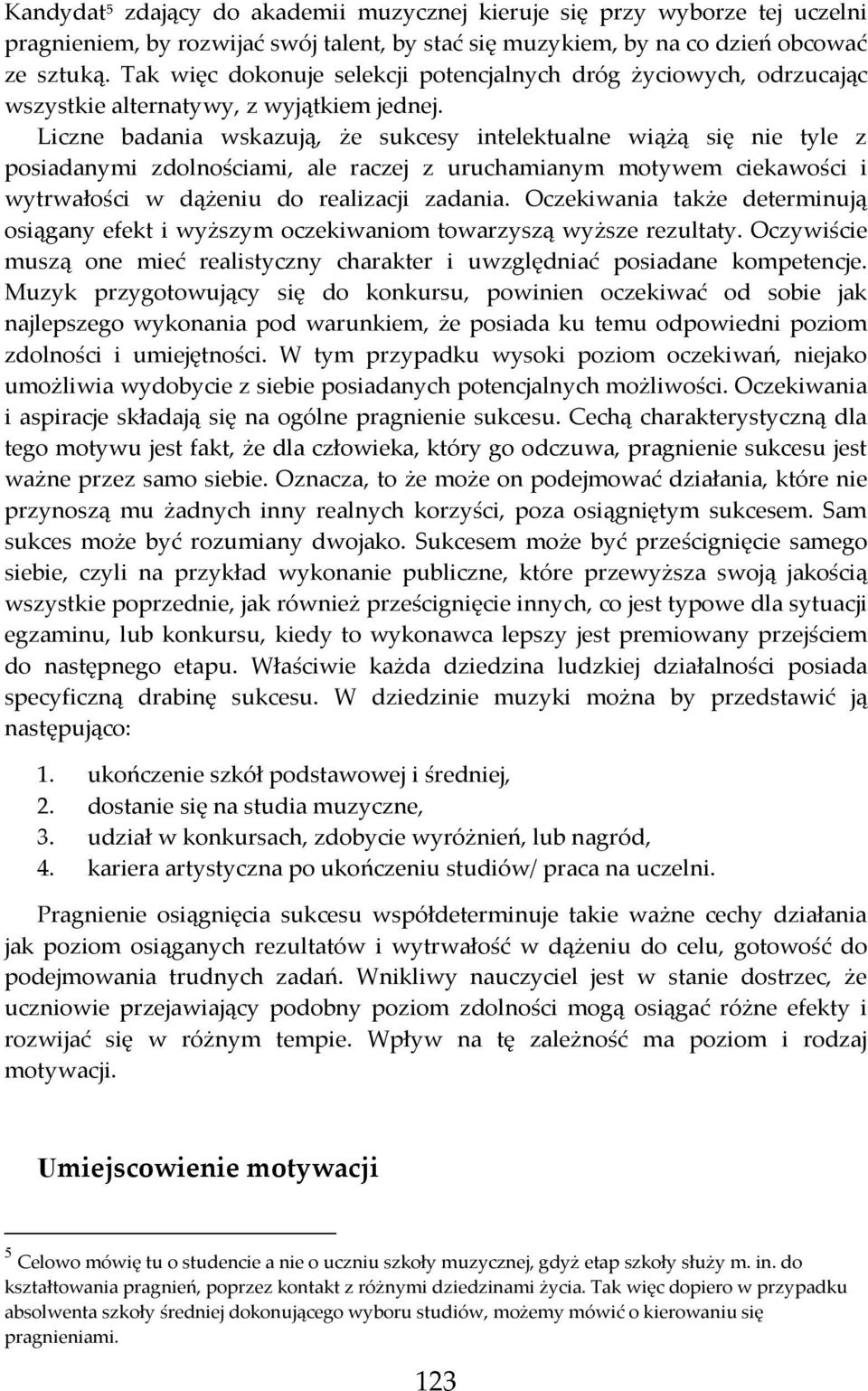 Kandydat$^5$ zdający do akademii muzycznej kieruje się przy wyborze tej uczelni pragnieniem, by rozwijać swój talent, by stać się muzykiem, by na co dzień obcować ze sztuką. Tak więc dokonuje selekcji potencjalnych dróg życiowych, odrzucając wszystkie alternatywy, z wyjątkiem jednej.

Liczne badania wskazują, że sukcesy intelektualne wiążą się nie tyle z posiadanymi zdolnościami, ale raczej z uruchamianym motywem ciekawości i wytrwałości w dążeniu do realizacji zadania. Oczekiwania także determinują osiągany efekt i wyższym oczekiwaniom towarzyszą wyższe rezultaty. Oczywiście muszą one mieć realistyczny charakter i uwzględniać posiadane kompetencje. Muzyk przygotowujący się do konkursu, powinien oczekiwać od sobie jak najlepszego wykonania pod warunkiem, że posiada ku temu odpowiedni poziom zdolności i umiejętności. W tym przypadku wysoki poziom oczekiwań, niejako umożliwia wydobycie z siebie posiadanych potencjalnych możliwości. Oczekiwania i aspiracje składają się na ogólne pragnienie sukcesu. Cechą charakterystyczną dla tego motywu jest fakt, że dla człowieka, który go odczuwa, pragnienie sukcesu jest ważne przez samo siebie. Oznacza, to że może on podejmować działania, które nie przynoszą mu żadnych inny realnych korzyści, poza osiągniętym sukcesem. Sam sukces może być rozumiany dwojako. Sukcesem może być prześcignięcie samego siebie, czyli na przykład wykonanie publiczne, które przewyższa swoją jakością wszystkie poprzednie, jak również prześcignięcie innych, co jest typowe dla sytuacji egzaminu, lub konkursu, kiedy to wykonawca lepszy jest premiowany przejściem do następnego etapu. Właściwie każda dziedzina ludzkiej działalności posiada specyficzną drabinę sukcesu. W dziedzinie muzyki można by przedstawić ją następująco:

1. ukończenie szkół podstawowej i średniej,
2. dostanie się na studia muzyczne,
3. udział w konkursach, zdobycie wyróżnień, lub nagród,
4. kariera artystyczna po ukończeniu studiów/ praca na uczelni.

Pragnienie osiągnięcia sukcesu współdeterminuje takie ważne cechy działania jak poziom osiąganych rezultatów i wytrwałość w dążeniu do celu, gotowość do podejmowania trudnych zadań. Wnikliwy nauczyciel jest w stanie dostrzec, że uczniowie przejawiający podobny poziom zdolności mogą osiągać różne efekty i rozwijać się w różnym tempie. Wpływ na tę zależność ma poziom i rodzaj motywacji.

Umiejscowienie motywacji

$^5$ Celowo mówię tu o studencie a nie o uczniu szkoły muzycznej, gdyż etap szkoły służy m. in. do kształtowania pragnień, poprzez kontakt z różnymi dziedzinami życia. Tak więc dopiero w przypadku absolwenta szkoły średniej dokonującego wyboru studiów, możemy mówić o kierowaniu się pragnieniami.

123